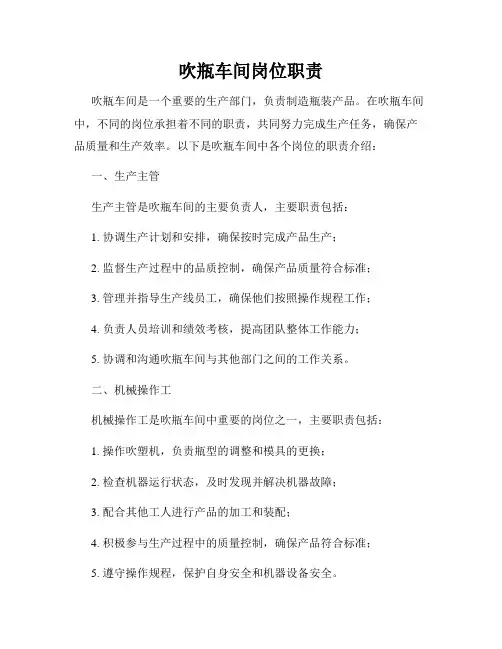 吹瓶车间岗位职责

吹瓶车间是一个重要的生产部门，负责制造瓶装产品。在吹瓶车间中，不同的岗位承担着不同的职责，共同努力完成生产任务，确保产品质量和生产效率。以下是吹瓶车间中各个岗位的职责介绍：

一、生产主管

生产主管是吹瓶车间的主要负责人，主要职责包括：

1. 协调生产计划和安排，确保按时完成产品生产；

2. 监督生产过程中的品质控制，确保产品质量符合标准；

3. 管理并指导生产线员工，确保他们按照操作规程工作；

4. 负责人员培训和绩效考核，提高团队整体工作能力；

5. 协调和沟通吹瓶车间与其他部门之间的工作关系。

二、机械操作工

机械操作工是吹瓶车间中重要的岗位之一，主要职责包括：

1. 操作吹塑机，负责瓶型的调整和模具的更换；

2. 检查机器运行状态，及时发现并解决机器故障；

3. 配合其他工人进行产品的加工和装配；

4. 积极参与生产过程中的质量控制，确保产品符合标准；

5. 遵守操作规程，保护自身安全和机器设备安全。